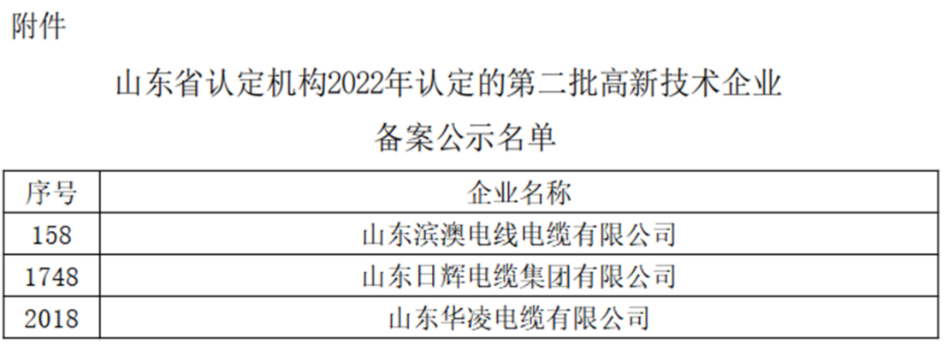 附件

山东省认定机构2022年认定的第二批高新技术企业

备案公示名单

| 序号 | 企业名称 |
|---|---|
| 158 | 山东滨澳电线电缆有限公司 |
| 1748 | 山东日辉电缆集团有限公司 |
| 2018 | 山东华凌电缆有限公司 |